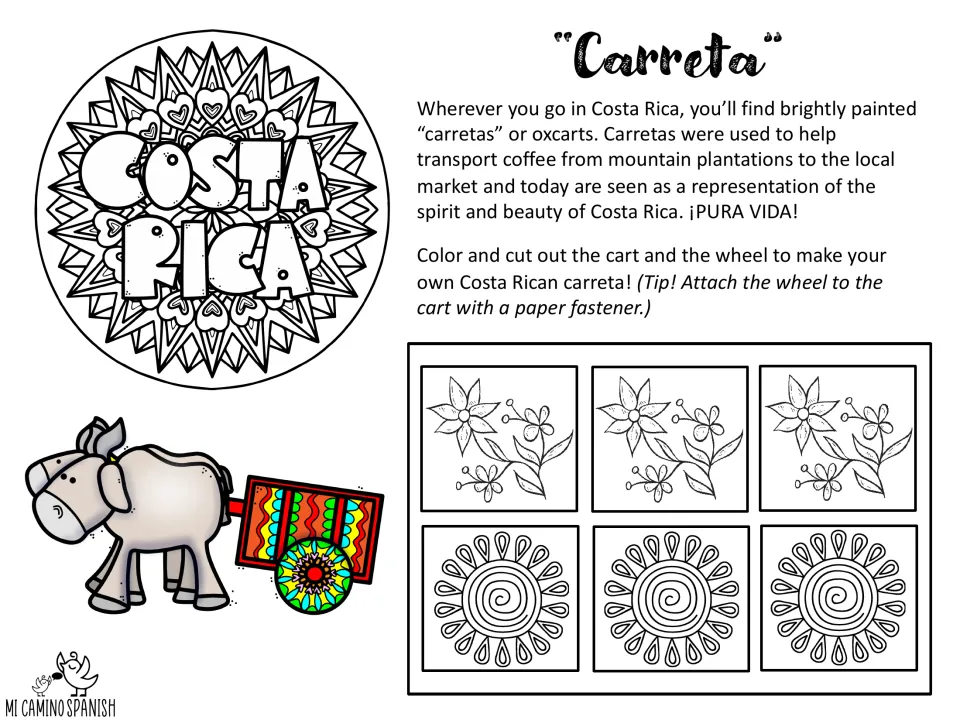 COSTA RICA

"Carreta"

Wherever you go in Costa Rica, you'll find brightly painted "carretas" or oxcarts. Carretas were used to help transport coffee from mountain plantations to the local market and today are seen as a representation of the spirit and beauty of Costa Rica. ¡PURA VIDA!

Color and cut out the cart and the wheel to make your own Costa Rican carreta! (Tip! Attach the wheel to the cart with a paper fastener.)

MI CAMINO SPANISH